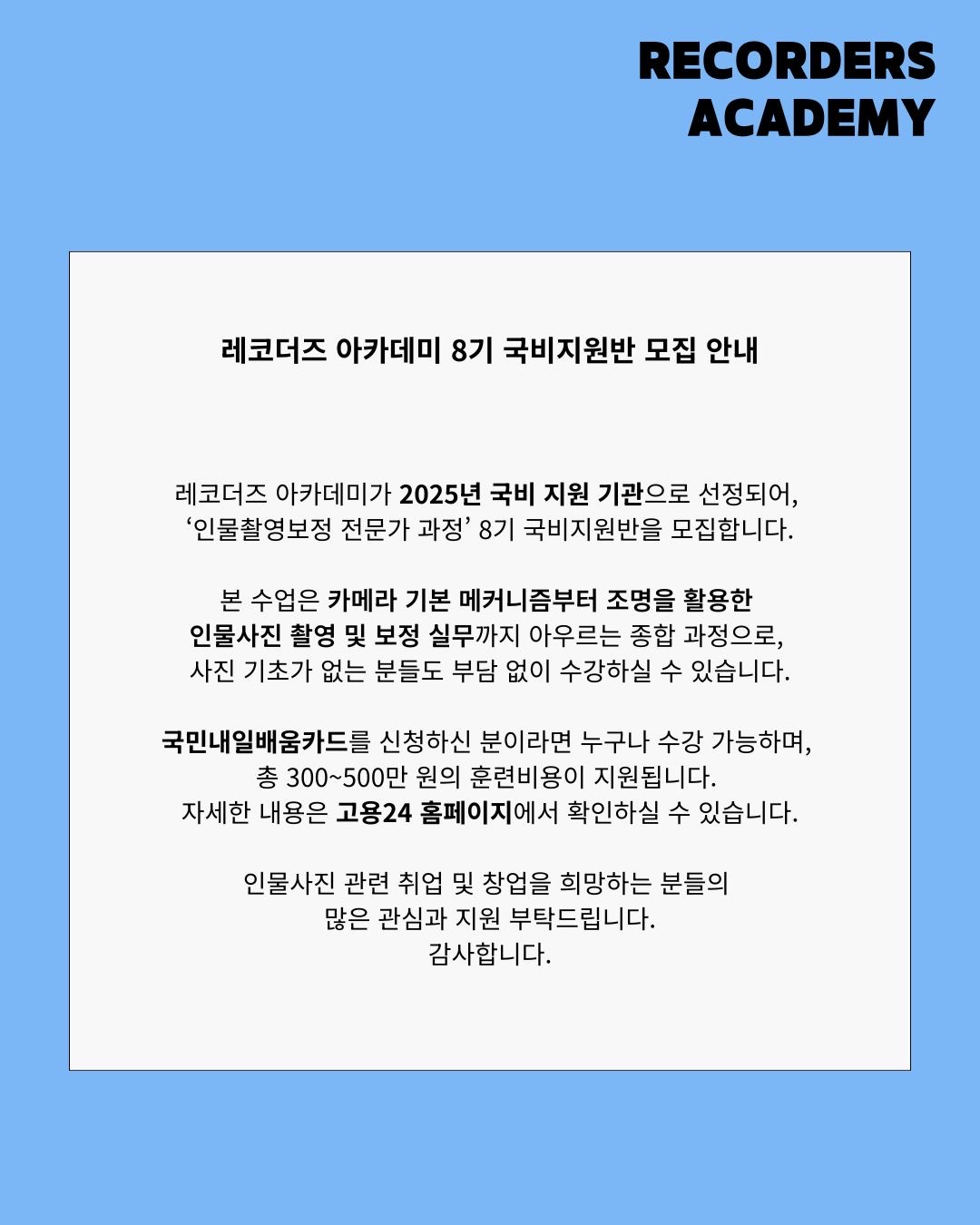 RECORDERS ACADEMY

레코더즈 아카데미 8기 국비지원반 모집 안내

레코더즈 아카데미가 2025년 국비 지원 기관으로 선정되어, ‘인물촬영보정 전문가 과정’ 8기 국비지원반을 모집합니다.

본 수업은 카메라 기본 메커니즘부터 조명을 활용한 인물사진 촬영 및 보정 실무까지 아우르는 종합 과정으로, 사진 기초가 없는 분들도 부담 없이 수강하실 수 있습니다.

국민내일배움카드를 신청하신 분이라면 누구나 수강 가능하며, 총 300~500만 원의 훈련비용이 지원됩니다. 자세한 내용은 고용24 홈페이지에서 확인하실 수 있습니다.

인물사진 관련 취업 및 창업을 희망하는 분들의 많은 관심과 지원 부탁드립니다. 감사합니다.